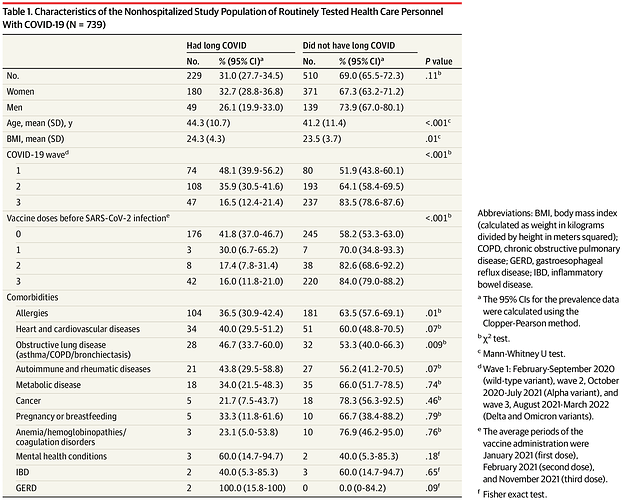 Table 1. Characteristics of the Nonhospitalized Study Population of Routinely Tested Health Care Personnel With COVID-19 (N = 739)

| | Had long COVID | | Did not have long COVID | | |
|---|---|---|---|---|---|
| | No. | % (95% CI)$^{a}$ | No. | % (95% CI)$^{a}$ | P value |
| No. | 229 | 31.0 (27.7-34.5) | 510 | 69.0 (65.5-72.3) | .11$^{b}$ |
| Women | 180 | 32.7 (28.8-36.8) | 371 | 67.3 (63.2-71.2) | |
| Men | 49 | 26.1 (19.9-33.0) | 139 | 73.9 (67.0-80.1) | |
| Age, mean (SD), y | 44.3 (10.7) | | 41.2 (11.4) | | <.001$^{c}$ |
| BMI, mean (SD) | 24.3 (4.3) | | 23.5 (3.7) | | .01$^{c}$ |
| COVID-19 wave$^{d}$ | | | | | <.001$^{b}$ |
| 1 | 74 | 48.1 (39.9-56.2) | 80 | 51.9 (43.8-60.1) | |
| 2 | 108 | 35.9 (30.5-41.6) | 193 | 64.1 (58.4-69.5) | |
| 3 | 47 | 16.5 (12.4-21.4) | 237 | 83.5 (78.6-87.6) | |
| Vaccine doses before SARS-CoV-2 infection$^{e}$ | | | | | <.001$^{b}$ |
| 0 | 176 | 41.8 (37.0-46.7) | 245 | 58.2 (53.3-63.0) | |
| 1 | 3 | 30.0 (6.7-65.2) | 7 | 70.0 (34.8-93.3) | |
| 2 | 8 | 17.4 (7.8-31.4) | 38 | 82.6 (68.6-92.2) | |
| 3 | 42 | 16.0 (11.8-21.0) | 220 | 84.0 (79.0-88.2) | |
| Comorbidities | | | | | |
| Allergies | 104 | 36.5 (30.9-42.4) | 181 | 63.5 (57.6-69.1) | .01$^{b}$ |
| Heart and cardiovascular diseases | 34 | 40.0 (29.5-51.2) | 51 | 60.0 (48.8-70.5) | .07$^{b}$ |
| Obstructive lung disease (asthma/COPD/bronchiectasis) | 28 | 46.7 (33.7-60.0) | 32 | 53.3 (40.0-66.3) | .009$^{b}$ |
| Autoimmune and rheumatic diseases | 21 | 43.8 (29.5-58.8) | 27 | 56.2 (41.2-70.5) | .07$^{b}$ |
| Metabolic disease | 18 | 34.0 (21.5-48.3) | 35 | 66.0 (51.7-78.5) | .74$^{b}$ |
| Cancer | 5 | 21.7 (7.5-43.7) | 18 | 78.3 (56.3-92.5) | .46$^{b}$ |
| Pregnancy or breastfeeding | 5 | 33.3 (11.8-61.6) | 10 | 66.7 (38.4-88.2) | .79$^{b}$ |
| Anemia/hemoglobinopathies/ coagulation disorders | 3 | 23.1 (5.0-53.8) | 10 | 76.9 (46.2-95.0) | .76$^{b}$ |
| Mental health conditions | 3 | 60.0 (14.7-94.7) | 2 | 40.0 (5.3-85.3) | .18$^{f}$ |
| IBD | 2 | 40.0 (5.3-85.3) | 3 | 60.0 (14.7-94.7) | .65$^{f}$ |
| GERD | 2 | 100.0 (15.8-100) | 0 | 0.0 (0-84.2) | .09$^{f}$ |

Abbreviations: BMI, body mass index (calculated as weight in kilograms divided by height in meters squared); COPD, chronic obstructive pulmonary disease; GERD, gastroesophageal reflux disease; IBD, inflammatory bowel disease.

$^{a}$ The 95% CIs for the prevalence data were calculated using the Clopper-Pearson method.

$^{b}$ $\chi^2$ test.

$^{c}$ Mann-Whitney U test.

$^{d}$ Wave 1: February-September 2020 (wild-type variant), wave 2, October 2020-July 2021 (Alpha variant), and wave 3, August 2021-March 2022 (Delta and Omicron variants).

$^{e}$ The average periods of the vaccine administration were January 2021 (first dose), February 2021 (second dose), and November 2021 (third dose).

$^{f}$ Fisher exact test.